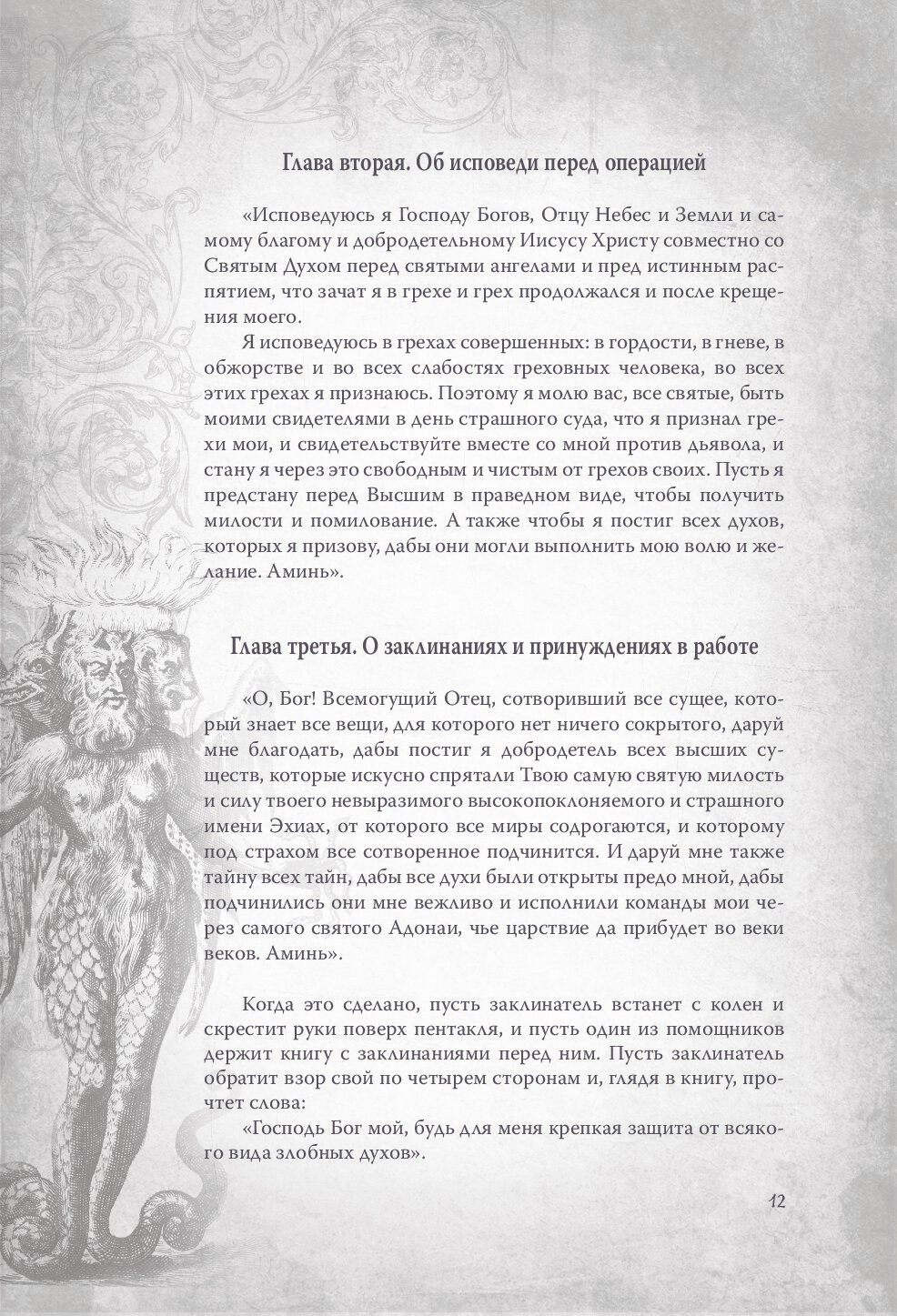 Глава вторая. Об исповеди перед операцией

«Исповедуюсь я Господу Богов, Отцу Небес и Земли и самому благому и добродетельному Иисусу Христу совместно со Святым Духом перед святыми ангелами и пред истинным распятием, что зачат я в грехе и грех продолжался и после крещения моего.

Я исповедуюсь в грехах совершенных: в гордости, в гневе, в обжорстве и во всех слабостях греховных человека, во всех этих грехах я признаюсь. Поэтому я молю вас, все святые, быть моими свидетелями в день страшного суда, что я признал грехи мои, и свидетельствуйте вместе со мной против дьявола, и стану я через это свободным и чистым от грехов своих. Пусть я предстану перед Высшим в праведном виде, чтобы получить милости и помилование. А также чтобы я постиг всех духов, которых я призову, дабы они могли выполнить мою волю и желание. Аминь».

Глава третья. О заклинаниях и принуждениях в работе

«О, Бог! Всемогущий Отец, сотворивший все сущее, который знает все вещи, для которого нет ничего сокрытого, даруй мне благодать, дабы постиг я добродетель всех высших существ, которые искусно спрятали Твою самую святую милость и силу твоего невыразимого высокопоклоняемого и страшного имени Эхиах, от которого все миры содрогаются, и которому под страхом все сотворенное подчинится. И даруй мне также тайну всех тайн, дабы все духи были открыты предо мной, дабы подчинились они мне вежливо и исполнили команды мои через самого святого Адонаи, чье царствие да прибудет во веки веков. Аминь».

Когда это сделано, пусть заклинатель встанет с колен и скрестит руки поверх пентакля, и пусть один из помощников держит книгу с заклинаниями перед ним. Пусть заклинатель обратит взор свой по четырем сторонам и, глядя в книгу, прочтет слова:

«Господь Бог мой, будь для меня крепкая защита от всякого вида злобных духов».

12